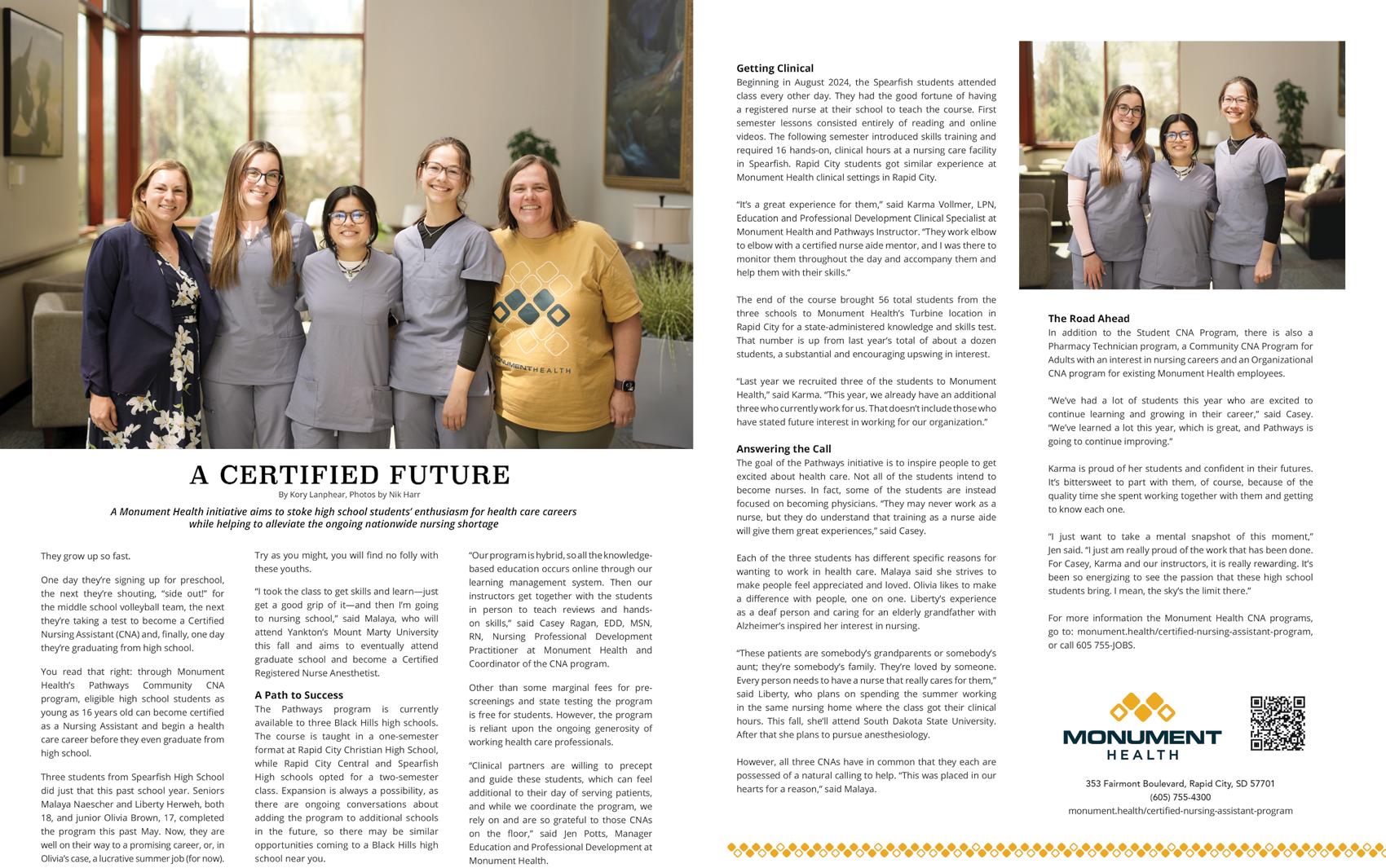 MONUMENTHEALTH

A CERTIFIED FUTURE

By Kory Lanphear, Photos by Nik Harr

A Monument Health initiative aims to stoke high school students' enthusiasm for health care careers while helping to alleviate the ongoing nationwide nursing shortage

They grow up so fast.

One day they're signing up for preschool, the next they're shouting, "side out!" for the middle school volleyball team, the next they're taking a test to become a Certified Nursing Assistant (CNA) and, finally, one day they're graduating from high school.

You read that right: through Monument Health's Pathways Community CNA program, eligible high school students as young as 16 years old can become certified as a Nursing Assistant and begin a health care career before they even graduate from high school.

Three students from Spearfish High School did just that this past school year. Seniors Malaya Naescher and Liberty Herweh, both 18, and junior Olivia Brown, 17, completed the program this past May. Now, they are well on their way to a promising career, or, in Olivia's case, a lucrative summer job (for now).

Try as you might, you will find no folly with these youths.

"I took the class to get skills and learn—just get a good grip of it—and then I'm going to nursing school," said Malaya, who will attend Yankton's Mount Marty University this fall and aims to eventually attend graduate school and become a Certified Registered Nurse Anesthetist.

A Path to Success
The Pathways program is currently available to three Black Hills high schools. The course is taught in a one-semester format at Rapid City Christian High School, while Rapid City Central and Spearfish High schools opted for a two-semester class. Expansion is always a possibility, as there are ongoing conversations about adding the program to additional schools in the future, so there may be similar opportunities coming to a Black Hills high school near you.

"Our program is hybrid, so all the knowledge-based education occurs online through our learning management system. Then our instructors get together with the students in person to teach reviews and hands-on skills," said Casey Ragan, EDD, MSN, RN, Nursing Professional Development Practitioner at Monument Health and Coordinator of the CNA program.

Other than some marginal fees for pre-screenings and state testing the program is free for students. However, the program is reliant upon the ongoing generosity of working health care professionals.

"Clinical partners are willing to precept and guide these students, which can feel additional to their day of serving patients, and while we coordinate the program, we rely on and are so grateful to those CNAs on the floor," said Jen Potts, Manager Education and Professional Development at Monument Health.

Getting Clinical
Beginning in August 2024, the Spearfish students attended class every other day. They had the good fortune of having a registered nurse at their school to teach the course. First semester lessons consisted entirely of reading and online videos. The following semester introduced skills training and required 16 hands-on, clinical hours at a nursing care facility in Spearfish. Rapid City students got similar experience at Monument Health clinical settings in Rapid City.

"It's a great experience for them," said Karma Vollmer, LPN, Education and Professional Development Clinical Specialist at Monument Health and Pathways Instructor. "They work elbow to elbow with a certified nurse aide mentor, and I was there to monitor them throughout the day and accompany them and help them with their skills."

The end of the course brought 56 total students from the three schools to Monument Health's Turbine location in Rapid City for a state-administered knowledge and skills test. That number is up from last year's total of about a dozen students, a substantial and encouraging upswing in interest.

"Last year we recruited three of the students to Monument Health," said Karma. "This year, we already have an additional three who currently work for us. That doesn't include those who have stated future interest in working for our organization."

Answering the Call
The goal of the Pathways initiative is to inspire people to get excited about health care. Not all of the students intend to become nurses. In fact, some of the students are instead focused on becoming physicians. "They may never work as a nurse, but they do understand that training as a nurse aide will give them great experiences," said Casey.

Each of the three students has different specific reasons for wanting to work in health care. Malaya said she strives to make people feel appreciated and loved. Olivia likes to make a difference with people, one on one. Liberty's experience as a deaf person and caring for an elderly grandfather with Alzheimer's inspired her interest in nursing.

"These patients are somebody's grandparents or somebody's aunt; they're somebody's family. They're loved by someone. Every person needs to have a nurse that really cares for them," said Liberty, who plans on spending the summer working in the same nursing home where the class got their clinical hours. This fall, she'll attend South Dakota State University. After that she plans to pursue anesthesiology.

However, all three CNAs have in common that they each are possessed of a natural calling to help. "This was placed in our hearts for a reason," said Malaya.

The Road Ahead
In addition to the Student CNA Program, there is also a Pharmacy Technician program, a Community CNA Program for Adults with an interest in nursing careers and an Organizational CNA program for existing Monument Health employees.

"We've had a lot of students this year who are excited to continue learning and growing in their career," said Casey. "We've learned a lot this year, which is great, and Pathways is going to continue improving."

Karma is proud of her students and confident in their futures. It's bittersweet to part with them, of course, because of the quality time she spent working together with them and getting to know each one.

"I just want to take a mental snapshot of this moment," Jen said. "I just am really proud of the work that has been done. For Casey, Karma and our instructors, it is really rewarding. It's been so energizing to see the passion that these high school students bring. I mean, the sky's the limit there."

For more information the Monument Health CNA programs, go to: monument.health/certified-nursing-assistant-program, or call 605 755-JOBS.

MONUMENT HEALTH

353 Fairmont Boulevard, Rapid City, SD 57701
(605) 755-4300
monument.health/certified-nursing-assistant-program